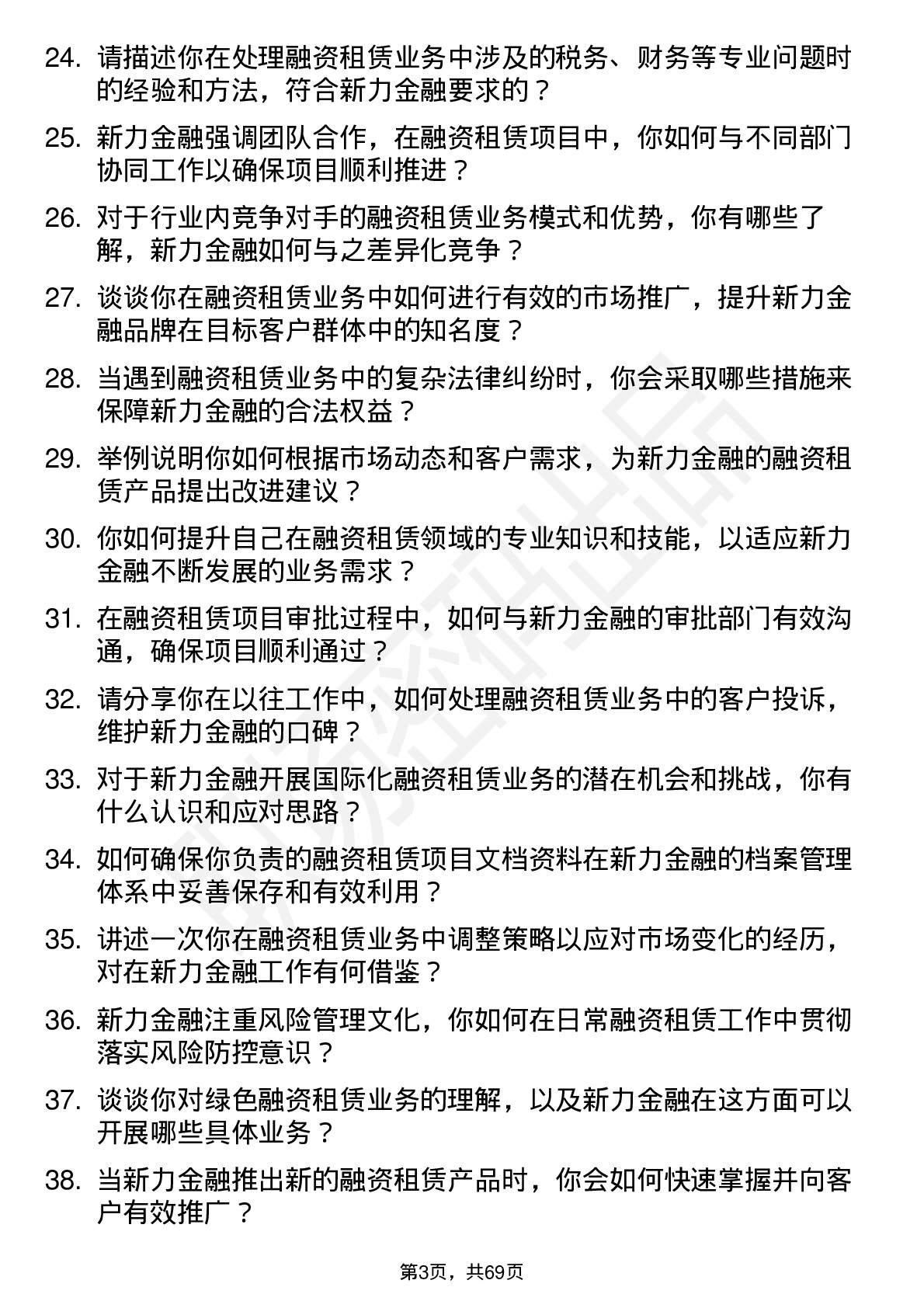 24. 请描述你在处理融资租赁业务中涉及的税务、财务等专业问题时的经验和方法，符合新力金融要求的？

25. 新力金融强调团队合作，在融资租赁项目中，你如何与不同部门协同工作以确保项目顺利推进？

26. 对于行业内竞争对手的融资租赁业务模式和优势，你有哪些了解，新力金融如何与之差异化竞争？

27. 谈谈你在融资租赁业务中如何进行有效的市场推广，提升新力金融品牌在目标客户群体中的知名度？

28. 当遇到融资租赁业务中的复杂法律纠纷时，你会采取哪些措施来保障新力金融的合法权益？

29. 举例说明你如何根据市场动态和客户需求，为新力金融的融资租赁产品提出改进建议？

30. 你如何提升自己在融资租赁领域的专业知识和技能，以适应新力金融不断发展的业务需求？

31. 在融资租赁项目审批过程中，如何与新力金融的审批部门有效沟通，确保项目顺利通过？

32. 请分享你在以往工作中，如何处理融资租赁业务中的客户投诉，维护新力金融的口碑？

33. 对于新力金融开展国际化融资租赁业务的潜在机会和挑战，你有什么认识和应对思路？

34. 如何确保你负责的融资租赁项目文档资料在新力金融的档案管理体系中妥善保存和有效利用？

35. 讲述一次你在融资租赁业务中调整策略以应对市场变化的经历，对在新力金融工作有何借鉴？

36. 新力金融注重风险管理文化，你如何在日常融资租赁工作中贯彻落实风险防控意识？

37. 谈谈你对绿色融资租赁业务的理解，以及新力金融在这方面可以开展哪些具体业务？

38. 当新力金融推出新的融资租赁产品时，你会如何快速掌握并向客户有效推广？

第3页，共69页